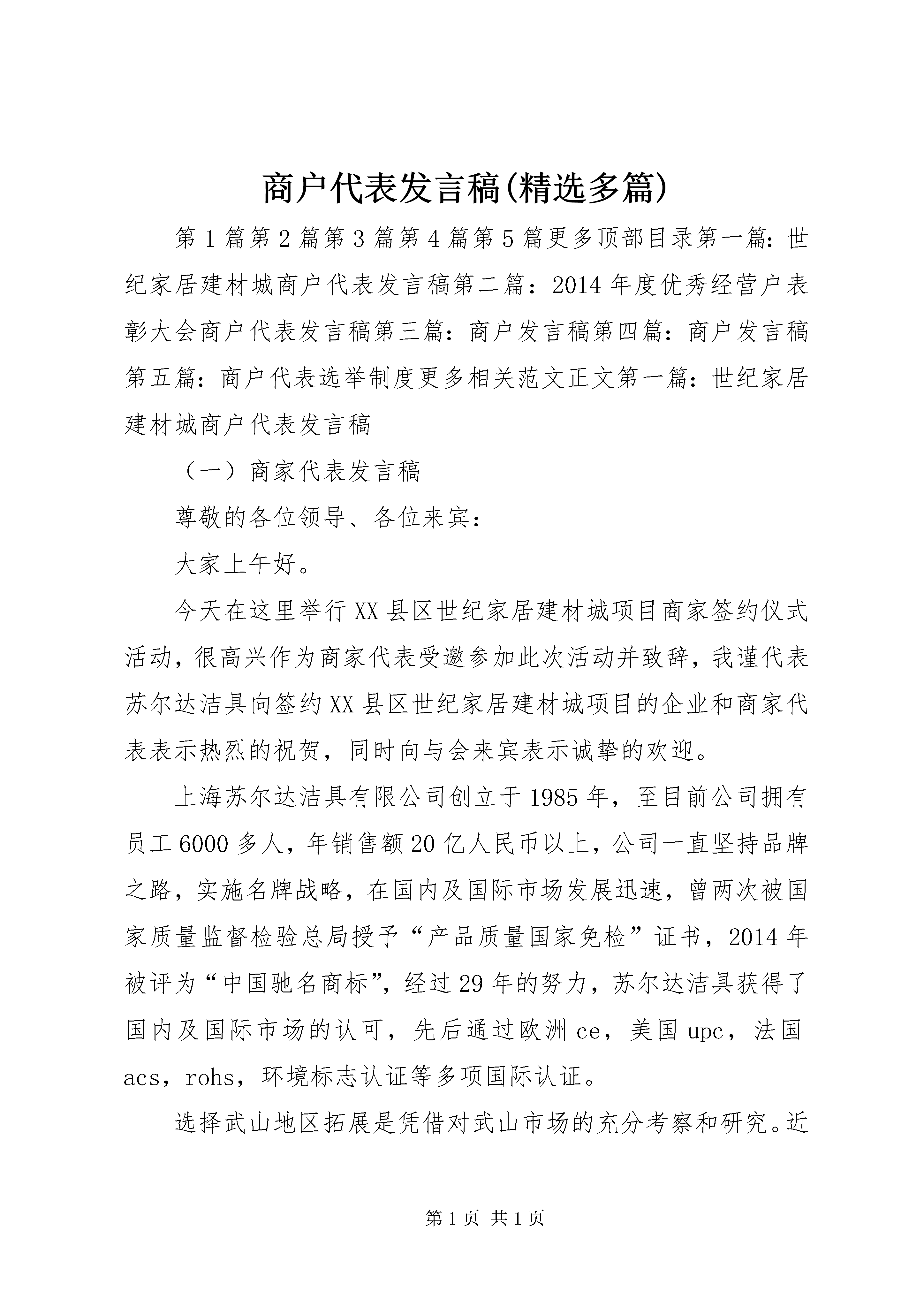 商户代表发言稿(精选多篇)

第1篇第2篇第3篇第4篇第5篇更多顶部目录第一篇：世纪家居建材城商户代表发言稿第二篇：2014年度优秀经营户表彰大会商户代表发言稿第三篇：商户发言稿第四篇：商户发言稿第五篇：商户代表选举制度更多相关范文正文第一篇：世纪家居建材城商户代表发言稿

（一）商家代表发言稿

尊敬的各位领导、各位来宾：

大家上午好。

今天在这里举行XX县区世纪家居建材城项目商家签约仪式活动，很高兴作为商家代表受邀参加此次活动并致辞，我谨代表苏尔达洁具向签约XX县区世纪家居建材城项目的企业和商家代表表示热烈的祝贺，同时向与会来宾表示诚挚的欢迎。

上海苏尔达洁具有限公司创立于1985年，至目前公司拥有员工6000多人，年销售额20亿人民币以上，公司一直坚持品牌之路，实施名牌战略，在国内及国际市场发展迅速，曾两次被国家质量监督检验总局授予“产品质量国家免检”证书，2014年被评为“中国驰名商标”，经过29年的努力，苏尔达洁具获得了国内及国际市场的认可，先后通过欧洲ce，美国upc，法国acs，rohs，环境标志认证等多项国际认证。

选择武山地区拓展是凭借对武山市场的充分考察和研究。近

第1页 共1页